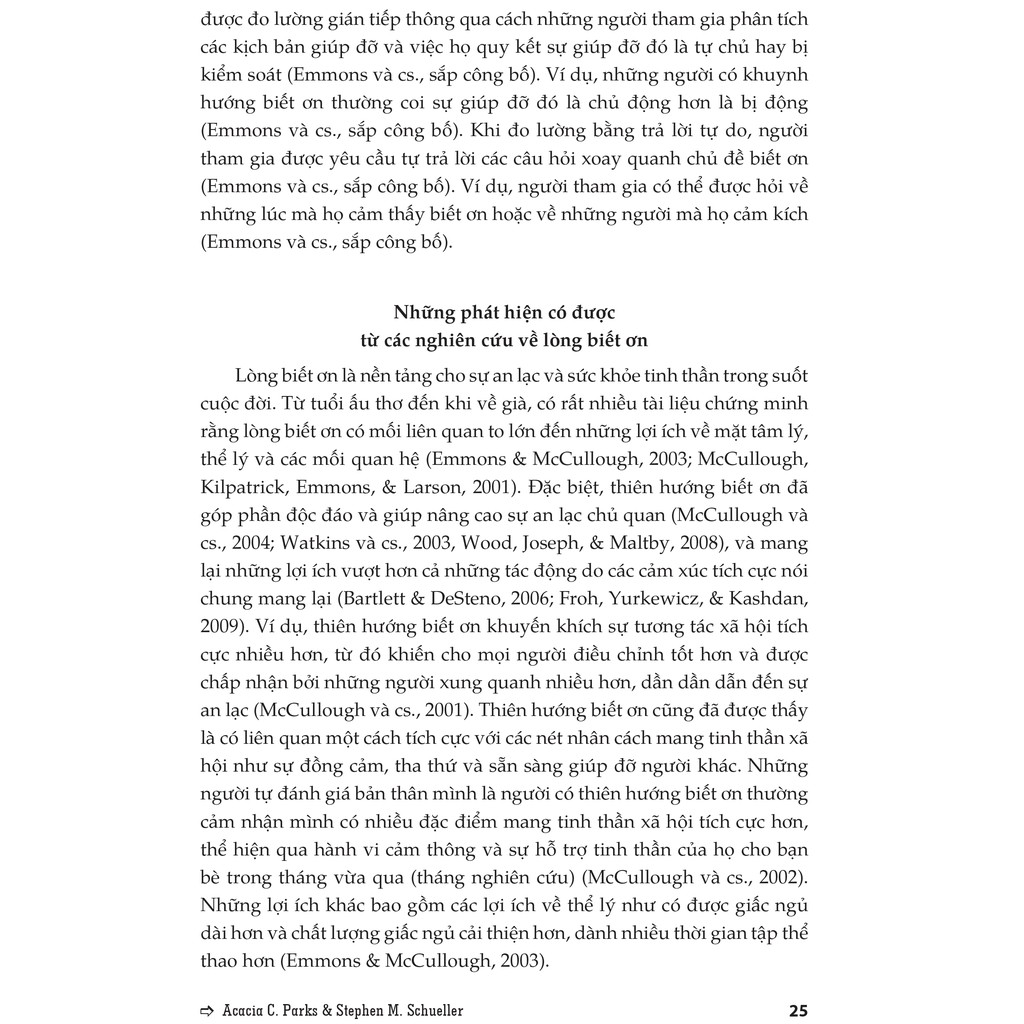 được đo lường gián tiếp thông qua cách những người tham gia phân tích các kịch bản giúp đỡ và việc họ quy kết sự giúp đỡ đó là tự chủ hay bị kiểm soát (Emmons và cs., sắp công bố). Ví dụ, những người có khuynh hướng biết ơn thường coi sự giúp đỡ đó là chủ động hơn là bị động (Emmons và cs., sắp công bố). Khi đo lường bằng trả lời tự do, người tham gia được yêu cầu tự trả lời các câu hỏi xoay quanh chủ đề biết ơn (Emmons và cs., sắp công bố). Ví dụ, người tham gia có thể được hỏi về những lúc mà họ cảm thấy biết ơn hoặc về những người mà họ cảm kích (Emmons và cs., sắp công bố).

Những phát hiện có được từ các nghiên cứu về lòng biết ơn

Lòng biết ơn là nền tảng cho sự an lạc và sức khỏe tinh thần trong suốt cuộc đời. Từ tuổi ấu thơ đến khi về già, có rất nhiều tài liệu chứng minh rằng lòng biết ơn có mối liên quan to lớn đến những lợi ích về mặt tâm lý, thể lý và các mối quan hệ (Emmons & McCullough, 2003; McCullough, Kilpatrick, Emmons, & Larson, 2001). Đặc biệt, thiên hướng biết ơn đã góp phần độc đáo và giúp nâng cao sự an lạc chủ quan (McCullough và cs., 2004; Watkins và cs., 2003, Wood, Joseph, & Maltby, 2008), và mang lại những lợi ích vượt hơn cả những tác động do các cảm xúc tích cực nói chung mang lại (Bartlett & DeSteno, 2006; Froh, Yurkewicz, & Kashdan, 2009). Ví dụ, thiên hướng biết ơn khuyến khích sự tương tác xã hội tích cực nhiều hơn, từ đó khiến cho mọi người điều chỉnh tốt hơn và được chấp nhận bởi những người xung quanh nhiều hơn, dần dần dẫn đến sự an lạc (McCullough và cs., 2001). Thiên hướng biết ơn cũng đã được thấy là có liên quan một cách tích cực với các nét nhân cách mang tinh thần xã hội như sự đồng cảm, tha thứ và sẵn sàng giúp đỡ người khác. Những người tự đánh giá bản thân mình là người có thiên hướng biết ơn thường cảm nhận mình có nhiều đặc điểm mang tinh thần xã hội tích cực hơn, thể hiện qua hành vi cảm thông và sự hỗ trợ tinh thần của họ cho bạn bè trong tháng vừa qua (tháng nghiên cứu) (McCullough và cs., 2002). Những lợi ích khác bao gồm các lợi ích về thể lý như có được giấc ngủ dài hơn và chất lượng giấc ngủ cải thiện hơn, dành nhiều thời gian tập thể thao hơn (Emmons & McCullough, 2003).

⇨ Acacia C. Parks & Stephen M. Schueller 25